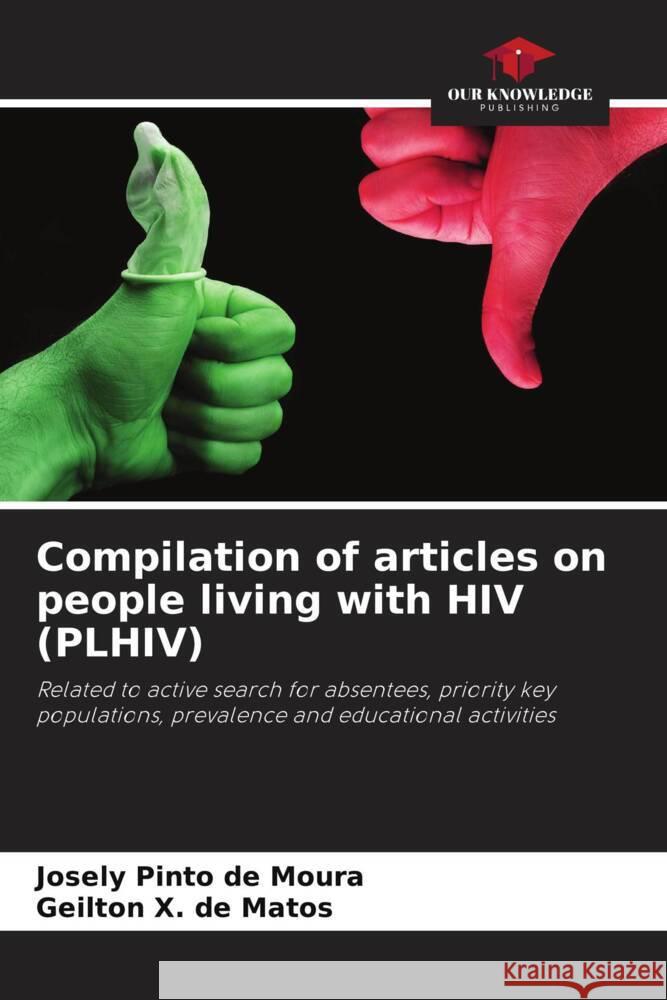 OUR KNOWLEDGE
PUBLISHING

Compilation of articles on people living with HIV (PLHIV)

Related to active search for absentees, priority key populations, prevalence and educational activities

Josely Pinto de Moura
Geilton X. de Matos